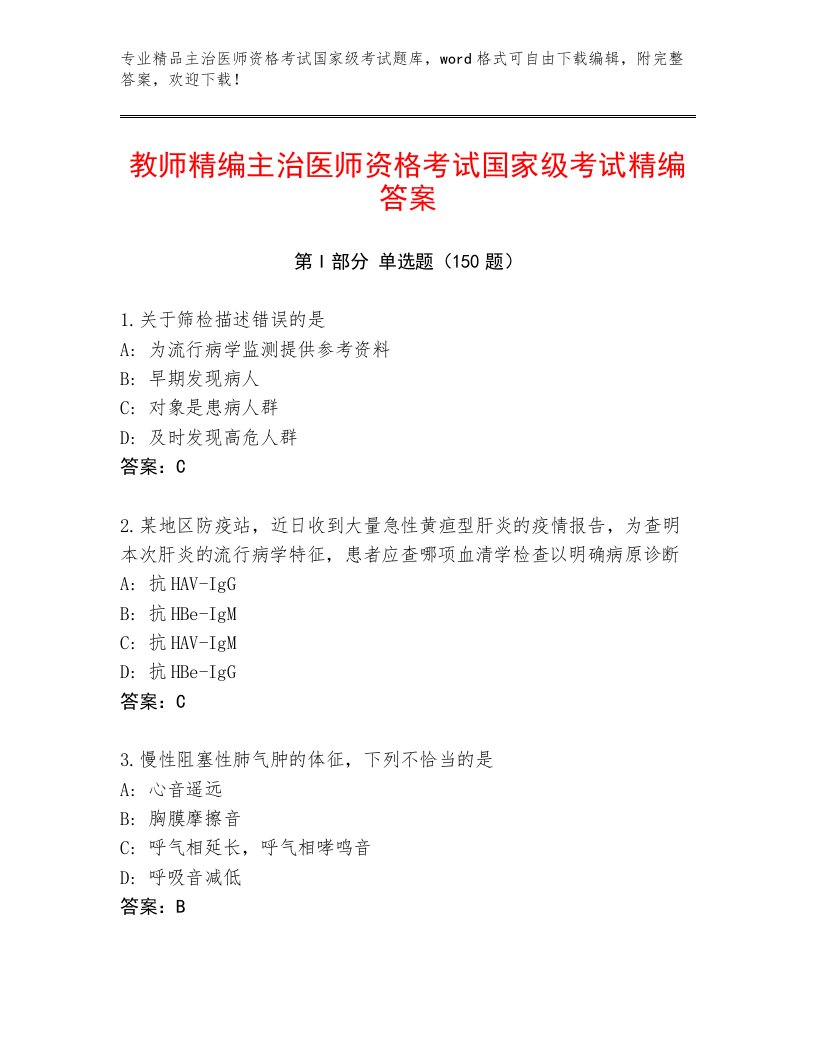 专业精品主治医师资格考试国家级考试题库，word格式可自由下载编辑，附完整答案，欢迎下载！

教师精编主治医师资格考试国家级考试精编答案

第Ⅰ部分 单选题（150题）

1.关于筛检描述错误的是
A：为流行病学监测提供参考资料
B：早期发现病人
C：对象是患病人群
D：及时发现高危人群
答案：C

2.某地区防疫站，近日收到大量急性黄疸型肝炎的疫情报告，为查明本次肝炎的流行病学特征，患者应查哪项血清学检查以明确病原诊断
A：抗HAV-IgG
B：抗HBe-IgM
C：抗HAV-IgM
D：抗HBe-IgG
答案：C

3.慢性阻塞性肺气肿的体征，下列不恰当的是
A：心音遥远
B：胸膜摩擦音
C：呼气相延长，呼气相哮鸣音
D：呼吸音减低
答案：B